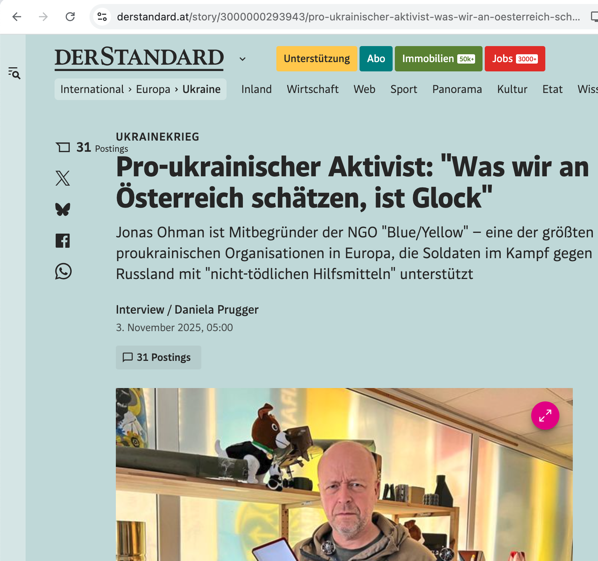 derstandard.at/story/3000000293943/pro-ukrainischer-aktivist-was-wir-an-oesterreich-sch...

DERSTANDARD

Unterstützung Abo Immobilien 50k+ Jobs 3000+

International › Europa › Ukraine Inland Wirtschaft Web Sport Panorama Kultur Etat Wiss

31 Postings

UKRAINEKRIEG

Pro-ukrainischer Aktivist: "Was wir an Österreich schätzen, ist Glock"

Jonas Ohman ist Mitbegründer der NGO "Blue/Yellow" – eine der größten proukrainischen Organisationen in Europa, die Soldaten im Kampf gegen Russland mit "nicht-tödlichen Hilfsmitteln" unterstützt

Interview / Daniela Prugger

3. November 2025, 05:00

31 Postings